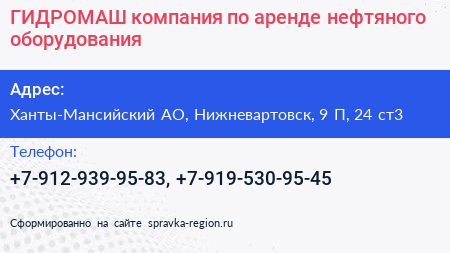 ГИДРОМАШ компания по аренде нефтяного оборудования

Адрес:

Ханты-Мансийский АО, Нижневартовск, 9 П, 24 ст3

Телефон:

+7-912-939-95-83, +7-919-530-95-45

Сформированно на сайте spravka-region.ru